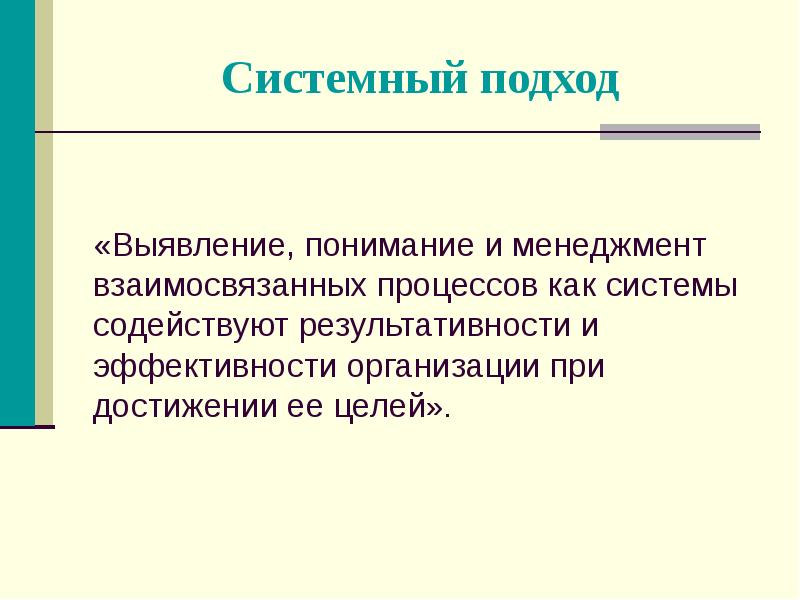 Системный подход

«Выявление, понимание и менеджмент взаимосвязанных процессов как системы содействуют результативности и эффективности организации при достижении ее целей».